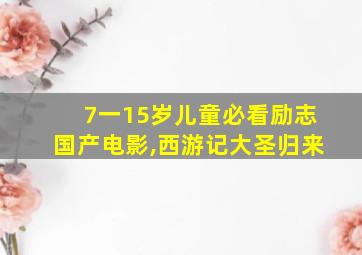 7一15岁儿童必看励志国产电影,西游记大圣归来